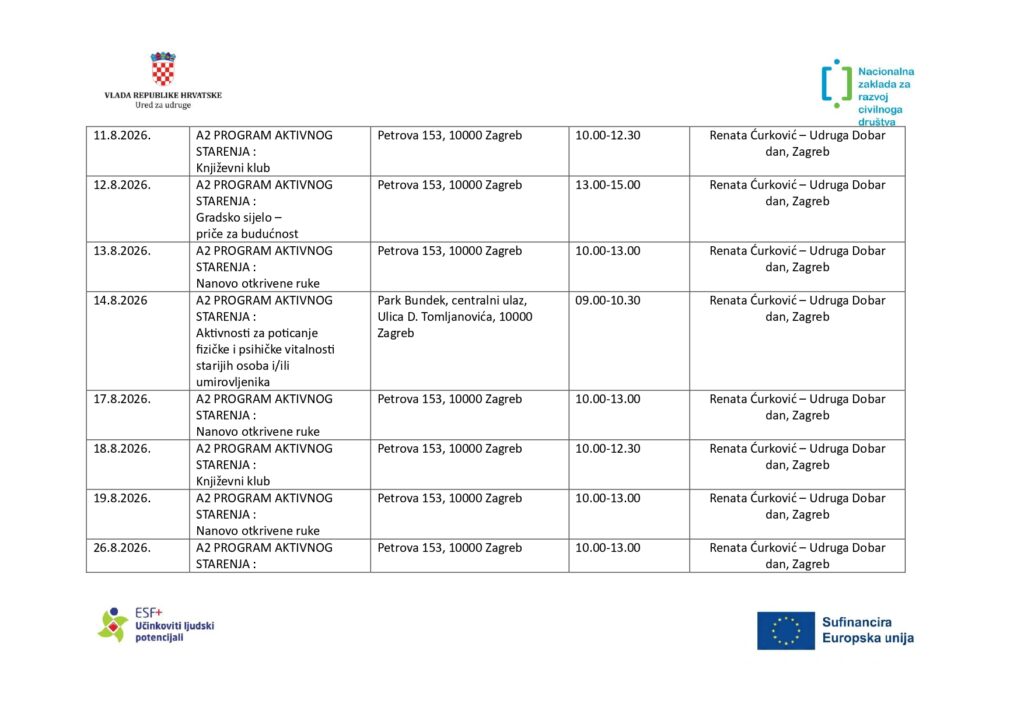 VLADA REPUBLIKE HRVATSKE
Ured za udruge

Nacionalna zaklada za razvoj civilnoga društva

| 11.8.2026. | A2 PROGRAM AKTIVNOG STARENJA : Književni klub | Petrova 153, 10000 Zagreb | 10.00-12.30 | Renata Ćurković – Udruga Dobar dan, Zagreb |
|---|---|---|---|---|
| 12.8.2026. | A2 PROGRAM AKTIVNOG STARENJA : Gradsko sijelo – priče za budućnost | Petrova 153, 10000 Zagreb | 13.00-15.00 | Renata Ćurković – Udruga Dobar dan, Zagreb |
| 13.8.2026. | A2 PROGRAM AKTIVNOG STARENJA : Nanovo otkrivene ruke | Petrova 153, 10000 Zagreb | 10.00-13.00 | Renata Ćurković – Udruga Dobar dan, Zagreb |
| 14.8.2026 | A2 PROGRAM AKTIVNOG STARENJA : Aktivnosti za poticanje fizičke i psihičke vitalnosti starijih osoba i/ili umirovljenika | Park Bundek, centralni ulaz, Ulica D. Tomljanovića, 10000 Zagreb | 09.00-10.30 | Renata Ćurković – Udruga Dobar dan, Zagreb |
| 17.8.2026. | A2 PROGRAM AKTIVNOG STARENJA : Nanovo otkrivene ruke | Petrova 153, 10000 Zagreb | 10.00-13.00 | Renata Ćurković – Udruga Dobar dan, Zagreb |
| 18.8.2026. | A2 PROGRAM AKTIVNOG STARENJA : Književni klub | Petrova 153, 10000 Zagreb | 10.00-12.30 | Renata Ćurković – Udruga Dobar dan, Zagreb |
| 19.8.2026. | A2 PROGRAM AKTIVNOG STARENJA : Nanovo otkrivene ruke | Petrova 153, 10000 Zagreb | 10.00-13.00 | Renata Ćurković – Udruga Dobar dan, Zagreb |
| 26.8.2026. | A2 PROGRAM AKTIVNOG STARENJA : | Petrova 153, 10000 Zagreb | 10.00-13.00 | Renata Ćurković – Udruga Dobar dan, Zagreb |

ESF+
Učinkoviti ljudski potencijali

Sufinancira Europska unija